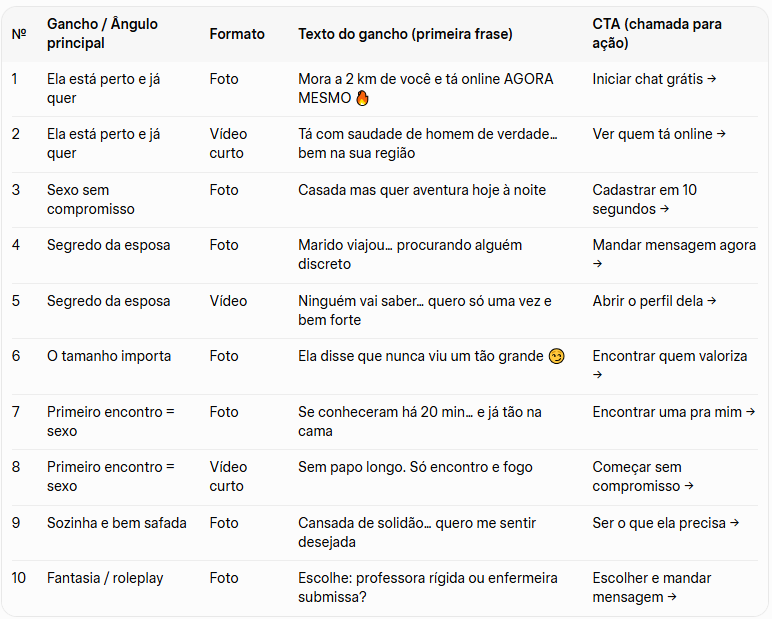 | Nº | Gancho / Ângulo principal | Formato | Texto do gancho (primeira frase) | CTA (chamada para ação) |
|---|---|---|---|---|
| 1 | Ela está perto e já quer | Foto | Mora a 2 km de você e tá online AGORA MESMO 🔥 | Iniciar chat grátis → |
| 2 | Ela está perto e já quer | Vídeo curto | Tá com saudade de homem de verdade… bem na sua região | Ver quem tá online → |
| 3 | Sexo sem compromisso | Foto | Casada mas quer aventura hoje à noite | Cadastrar em 10 segundos → |
| 4 | Segredo da esposa | Foto | Marido viajou… procurando alguém discreto | Mandar mensagem agora → |
| 5 | Segredo da esposa | Vídeo | Ninguém vai saber… quero só uma vez e bem forte | Abrir o perfil dela → |
| 6 | O tamanho importa | Foto | Ela disse que nunca viu um tão grande 😏 | Encontrar quem valoriza → |
| 7 | Primeiro encontro = sexo | Foto | Se conheceram há 20 min… e já tão na cama | Encontrar uma pra mim → |
| 8 | Primeiro encontro = sexo | Vídeo curto | Sem papo longo. Só encontro e fogo | Começar sem compromisso → |
| 9 | Sozinha e bem safada | Foto | Cansada de solidão… quero me sentir desejada | Ser o que ela precisa → |
| 10 | Fantasia / roleplay | Foto | Escolhe: professora rígida ou enfermeira submissa? | Escolher e mandar mensagem → |